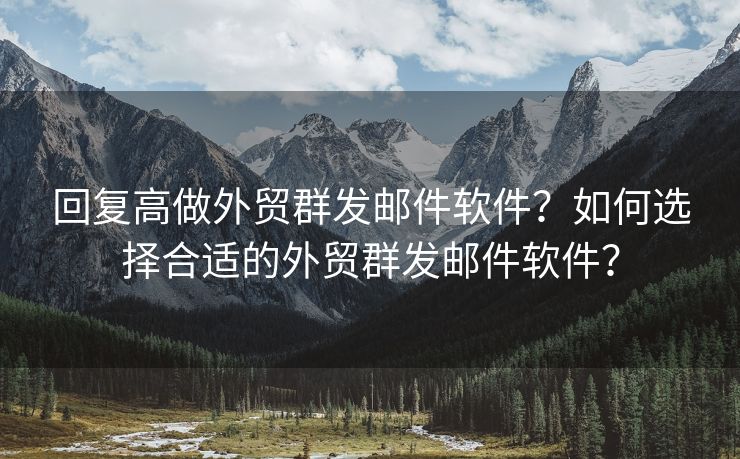 回复高做外贸群发邮件软件？如何选择合适的外贸群发邮件软件？